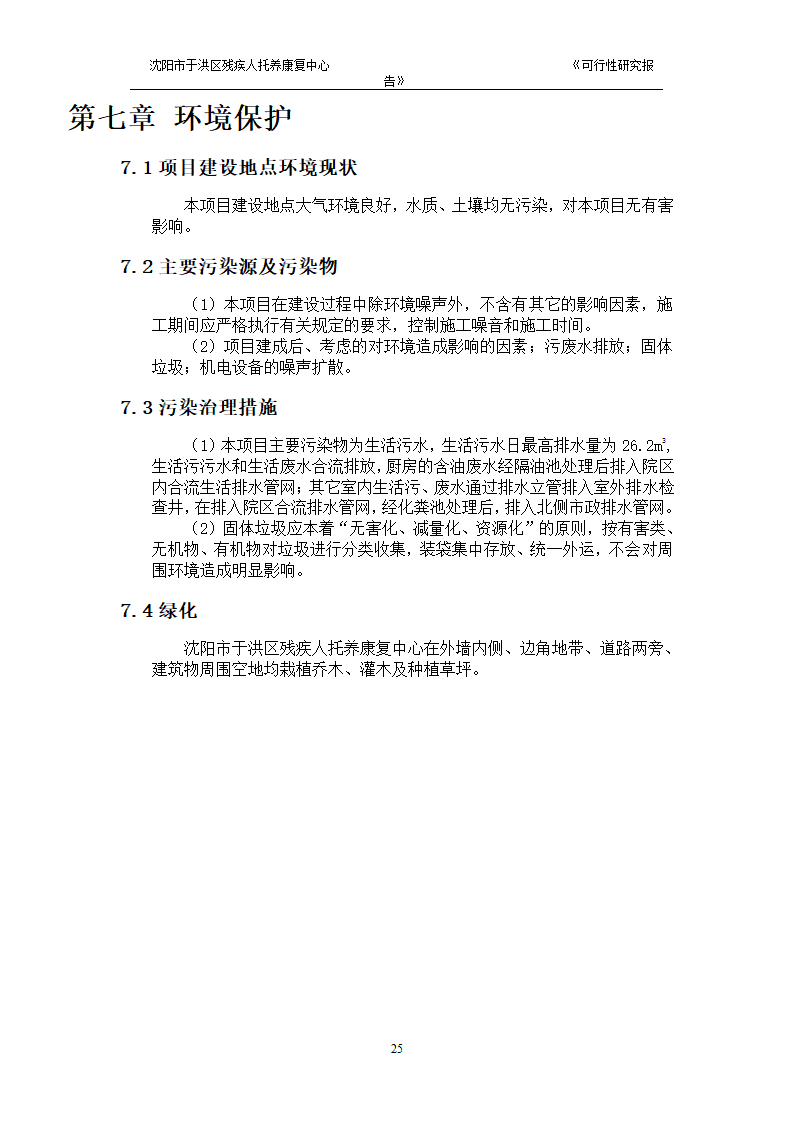 沈阳市于洪区残疾人托养康复中心 《可行性研究报告》

第七章 环境保护

7.1 项目建设地点环境现状

本项目建设地点大气环境良好，水质、土壤均无污染，对本项目无有害影响。

7.2 主要污染源及污染物

（1）本项目在建设过程中除环境噪声外，不含有其它的影响因素，施工期间应严格执行有关规定的要求，控制施工噪音和施工时间。

（2）项目建成后、考虑的对环境造成影响的因素：污废水排放；固体垃圾；机电设备的噪声扩散。

7.3 污染治理措施

（1）本项目主要污染物为生活污水，生活污水日最高排水量为 26.2$m^3$，生活污污水和生活废水合流排放，厨房的含油废水经隔油池处理后排入院区内合流生活排水管网；其它室内生活污、废水通过排水立管排入室外排水检查井，在排入院区合流排水管网，经化粪池处理后，排入北侧市政排水管网。

（2）固体垃圾应本着“无害化、减量化、资源化”的原则，按有害类、无机物、有机物对垃圾进行分类收集，装袋集中存放、统一外运，不会对周围环境造成明显影响。

7.4 绿化

沈阳市于洪区残疾人托养康复中心在外墙内侧、边角地带、道路两旁、建筑物周围空地均栽植乔木、灌木及种植草坪。

25